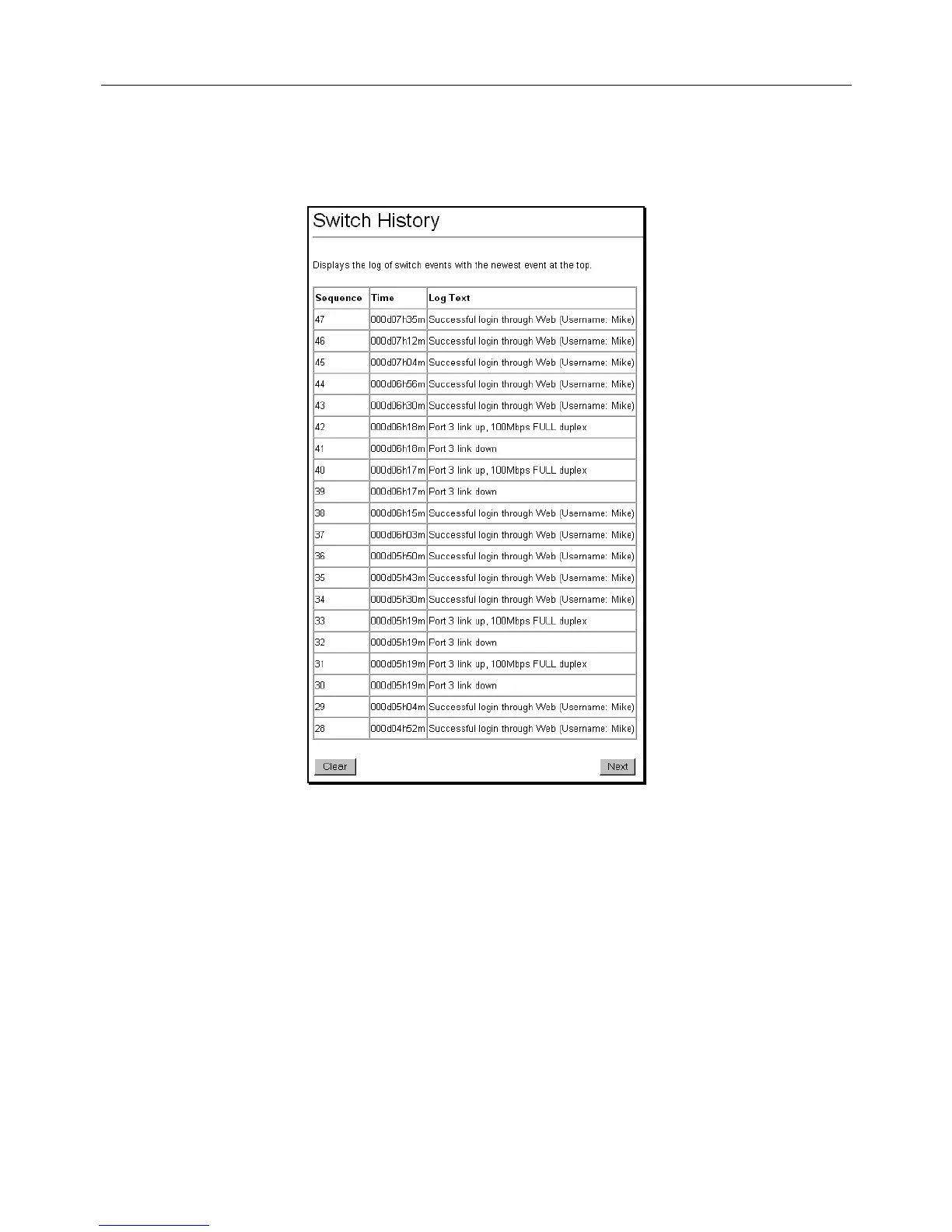 Switch History

Displays the log of switch events with the newest event at the top.

| Sequence | Time | Log Text |
|---|---|---|
| 47 | 000d07h35m | Successful login through Web (Username: Mike) |
| 46 | 000d07h12m | Successful login through Web (Username: Mike) |
| 45 | 000d07h04m | Successful login through Web (Username: Mike) |
| 44 | 000d06h56m | Successful login through Web (Username: Mike) |
| 43 | 000d06h30m | Successful login through Web (Username: Mike) |
| 42 | 000d06h18m | Port 3 link up, 100Mbps FULL duplex |
| 41 | 000d06h18m | Port 3 link down |
| 40 | 000d06h17m | Port 3 link up, 100Mbps FULL duplex |
| 39 | 000d06h17m | Port 3 link down |
| 38 | 000d06h15m | Successful login through Web (Username: Mike) |
| 37 | 000d06h03m | Successful login through Web (Username: Mike) |
| 36 | 000d05h50m | Successful login through Web (Username: Mike) |
| 35 | 000d05h43m | Successful login through Web (Username: Mike) |
| 34 | 000d05h30m | Successful login through Web (Username: Mike) |
| 33 | 000d05h19m | Port 3 link up, 100Mbps FULL duplex |
| 32 | 000d05h19m | Port 3 link down |
| 31 | 000d05h19m | Port 3 link up, 100Mbps FULL duplex |
| 30 | 000d05h19m | Port 3 link down |
| 29 | 000d05h04m | Successful login through Web (Username: Mike) |
| 28 | 000d04h52m | Successful login through Web (Username: Mike) |

Clear

Next